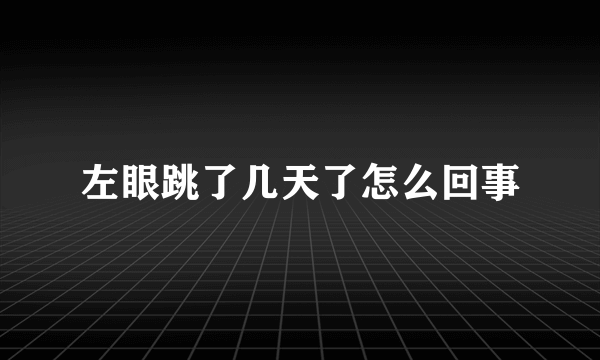 左眼跳了几天了怎么回事